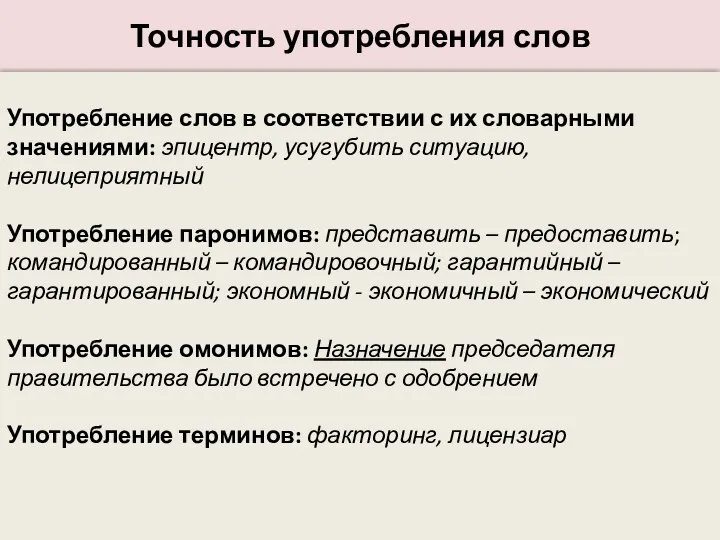 Точность употребления слов

Употребление слов в соответствии с их словарными значениями: эпицентр, усугубить ситуацию, нелицеприятный

Употребление паронимов: представить – предоставить; командированный – командировочный; гарантийный – гарантированный; экономный - экономичный – экономический

Употребление омонимов: Назначение председателя правительства было встречено с одобрением

Употребление терминов: факторинг, лицензиар